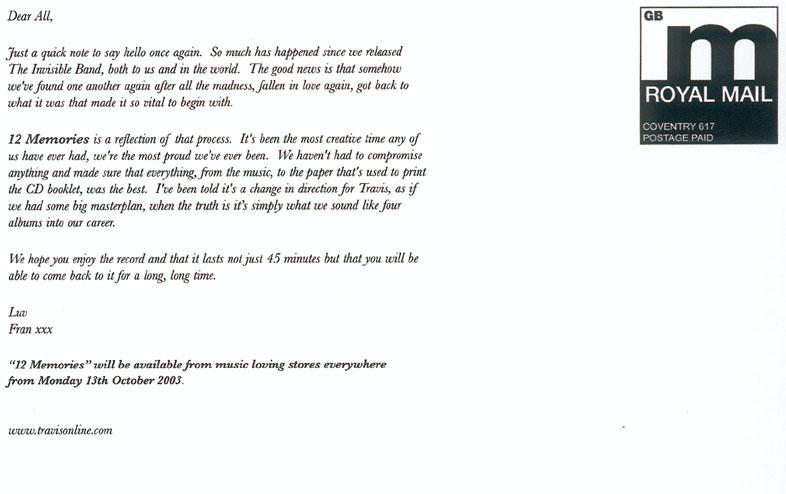 Dear All,

Just a quick note to say hello once again. So much has happened since we released The Invisible Band, both to us and in the world. The good news is that somehow we've found one another again after all the madness, fallen in love again, got back to what it was that made it so vital to begin with.

12 Memories is a reflection of that process. It's been the most creative time any of us have ever had, we're the most proud we've ever been. We haven't had to compromise anything and made sure that everything, from the music, to the paper that's used to print the CD booklet, was the best. I've been told it's a change in direction for Travis, as if we had some big masterplan, when the truth is it's simply what we sound like four albums into our career.

We hope you enjoy the record and that it lasts not just 45 minutes but that you will be able to come back to it for a long, long time.

Luv
Fran xxx

"12 Memories" will be available from music loving stores everywhere from Monday 13th October 2003.

www.travisonline.com

GB
m
ROYAL MAIL
COVENTRY 617
POSTAGE PAID